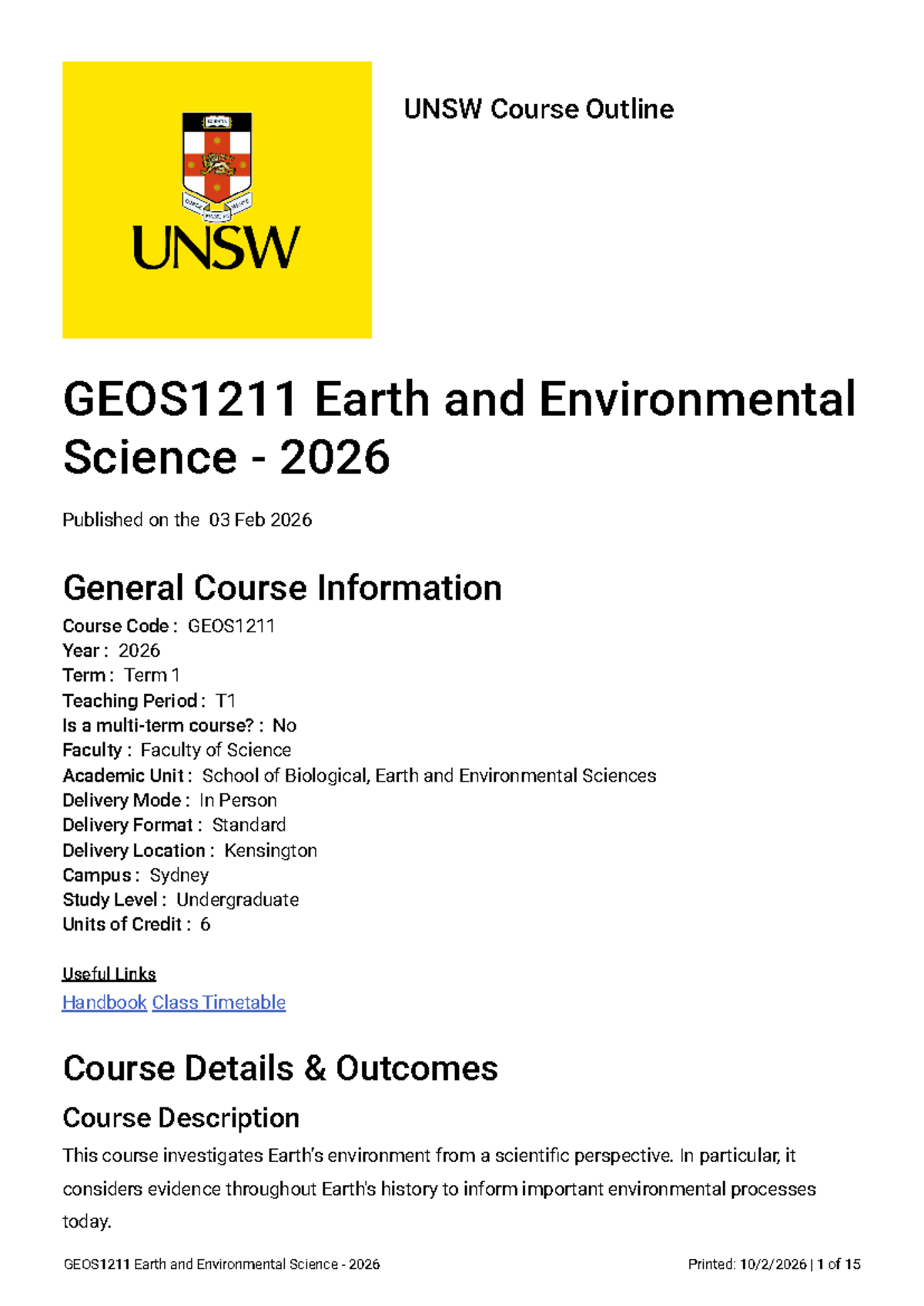 UNSW

UNSW Course Outline

GEOS1211 Earth and Environmental Science - 2026

Published on the 03 Feb 2026

General Course Information

Course Code : GEOS1211
Year : 2026
Term : Term 1
Teaching Period : T1
Is a multi-term course? : No
Faculty : Faculty of Science
Academic Unit : School of Biological, Earth and Environmental Sciences
Delivery Mode : In Person
Delivery Format : Standard
Delivery Location : Kensington
Campus : Sydney
Study Level : Undergraduate
Units of Credit : 6

Useful Links
Handbook Class Timetable

Course Details & Outcomes

Course Description

This course investigates Earth's environment from a scientific perspective. In particular, it considers evidence throughout Earth's history to inform important environmental processes today.

GEOS1211 Earth and Environmental Science - 2026 Printed: 10/2/2026 | 1 of 15